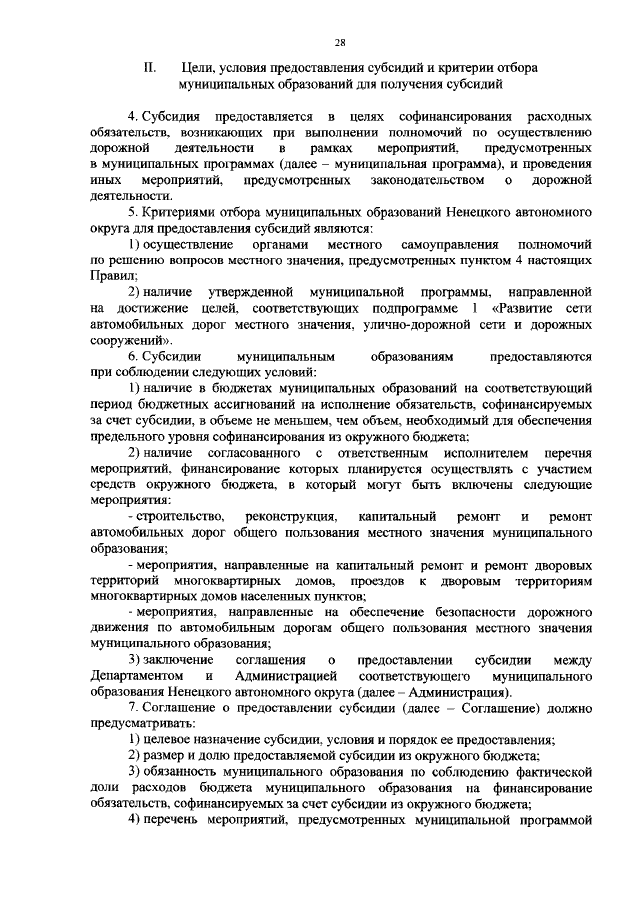 28

II. Цели, условия предоставления субсидий и критерии отбора муниципальных образований для получения субсидий

4. Субсидия предоставляется в целях софинансирования расходных обязательств, возникающих при выполнении полномочий по осуществлению дорожной деятельности в рамках мероприятий, предусмотренных в муниципальных программах (далее – муниципальная программа), и проведения иных мероприятий, предусмотренных законодательством о дорожной деятельности.

5. Критериями отбора муниципальных образований Ненецкого автономного округа для предоставления субсидий являются:

1) осуществление органами местного самоуправления полномочий по решению вопросов местного значения, предусмотренных пунктом 4 настоящих Правил;

2) наличие утвержденной муниципальной программы, направленной на достижение целей, соответствующих подпрограмме 1 «Развитие сети автомобильных дорог местного значения, улично-дорожной сети и дорожных сооружений».

6. Субсидии муниципальным образованиям предоставляются при соблюдении следующих условий:

1) наличие в бюджетах муниципальных образований на соответствующий период бюджетных ассигнований на исполнение обязательств, софинансируемых за счет субсидии, в объеме не меньшем, чем объем, необходимый для обеспечения предельного уровня софинансирования из окружного бюджета;

2) наличие согласованного с ответственным исполнителем перечня мероприятий, финансирование которых планируется осуществлять с участием средств окружного бюджета, в который могут быть включены следующие мероприятия:

- строительство, реконструкция, капитальный ремонт и ремонт автомобильных дорог общего пользования местного значения муниципального образования;

- мероприятия, направленные на капитальный ремонт и ремонт дворовых территорий многоквартирных домов, проездов к дворовым территориям многоквартирных домов населенных пунктов;

- мероприятия, направленные на обеспечение безопасности дорожного движения по автомобильным дорогам общего пользования местного значения муниципального образования;

3) заключение соглашения о предоставлении субсидии между Департаментом и Администрацией соответствующего муниципального образования Ненецкого автономного округа (далее – Администрация).

7. Соглашение о предоставлении субсидии (далее – Соглашение) должно предусматривать:

1) целевое назначение субсидии, условия и порядок ее предоставления;

2) размер и долю предоставляемой субсидии из окружного бюджета;

3) обязанность муниципального образования по соблюдению фактической доли расходов бюджета муниципального образования на финансирование обязательств, софинансируемых за счет субсидии из окружного бюджета;

4) перечень мероприятий, предусмотренных муниципальной программой